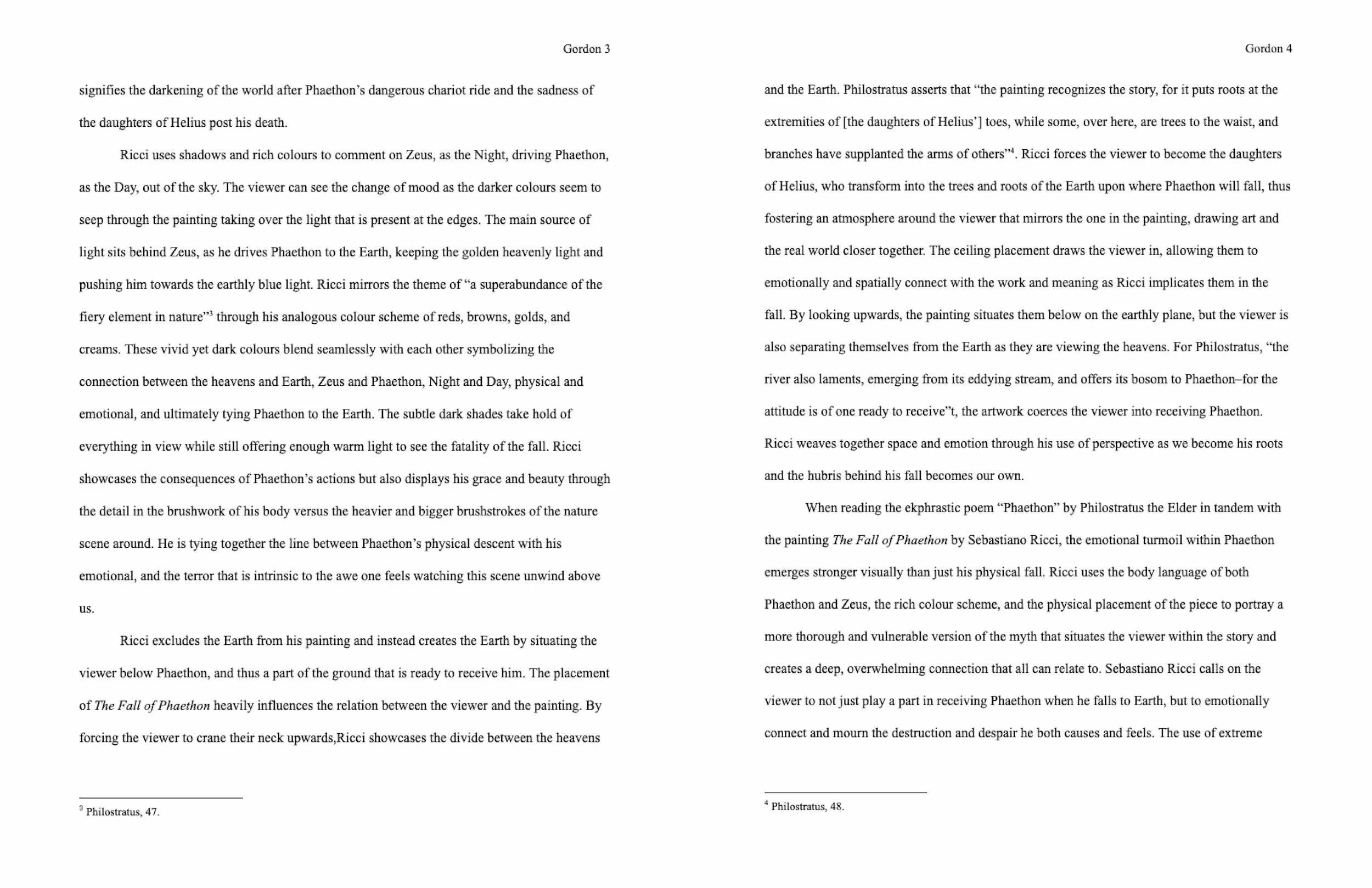 Gordon 3

signifies the darkening of the world after Phaethon's dangerous chariot ride and the sadness of the daughters of Helius post his death.

Ricci uses shadows and rich colours to comment on Zeus, as the Night, driving Phaethon, as the Day, out of the sky. The viewer can see the change of mood as the darker colours seem to seep through the painting taking over the light that is present at the edges. The main source of light sits behind Zeus, as he drives Phaethon to the Earth, keeping the golden heavenly light and pushing him towards the earthly blue light. Ricci mirrors the theme of "a superabundance of the fiery element in nature"$^3$ through his analogous colour scheme of reds, browns, golds, and creams. These vivid yet dark colours blend seamlessly with each other symbolizing the connection between the heavens and Earth, Zeus and Phaethon, Night and Day, physical and emotional, and ultimately tying Phaethon to the Earth. The subtle dark shades take hold of everything in view while still offering enough warm light to see the fatality of the fall. Ricci showcases the consequences of Phaethon's actions but also displays his grace and beauty through the detail in the brushwork of his body versus the heavier and bigger brushstrokes of the nature scene around. He is tying together the line between Phaethon's physical descent with his emotional, and the terror that is intrinsic to the awe one feels watching this scene unwind above us.

Ricci excludes the Earth from his painting and instead creates the Earth by situating the viewer below Phaethon, and thus a part of the ground that is ready to receive him. The placement of The Fall of Phaethon heavily influences the relation between the viewer and the painting. By forcing the viewer to crane their neck upwards,Ricci showcases the divide between the heavens

$^3$ Philostratus, 47.

Gordon 4

and the Earth. Philostratus asserts that "the painting recognizes the story, for it puts roots at the extremities of [the daughters of Helius'] toes, while some, over here, are trees to the waist, and branches have supplanted the arms of others"$^4$. Ricci forces the viewer to become the daughters of Helius, who transform into the trees and roots of the Earth upon where Phaethon will fall, thus fostering an atmosphere around the viewer that mirrors the one in the painting, drawing art and the real world closer together. The ceiling placement draws the viewer in, allowing them to emotionally and spatially connect with the work and meaning as Ricci implicates them in the fall. By looking upwards, the painting situates them below on the earthly plane, but the viewer is also separating themselves from the Earth as they are viewing the heavens. For Philostratus, "the river also laments, emerging from its eddying stream, and offers its bosom to Phaethon–for the attitude is of one ready to receive"t, the artwork coerces the viewer into receiving Phaethon. Ricci weaves together space and emotion through his use of perspective as we become his roots and the hubris behind his fall becomes our own.

When reading the ekphrastic poem "Phaethon" by Philostratus the Elder in tandem with the painting The Fall of Phaethon by Sebastiano Ricci, the emotional turmoil within Phaethon emerges stronger visually than just his physical fall. Ricci uses the body language of both Phaethon and Zeus, the rich colour scheme, and the physical placement of the piece to portray a more thorough and vulnerable version of the myth that situates the viewer within the story and creates a deep, overwhelming connection that all can relate to. Sebastiano Ricci calls on the viewer to not just play a part in receiving Phaethon when he falls to Earth, but to emotionally connect and mourn the destruction and despair he both causes and feels. The use of extreme

$^4$ Philostratus, 48.